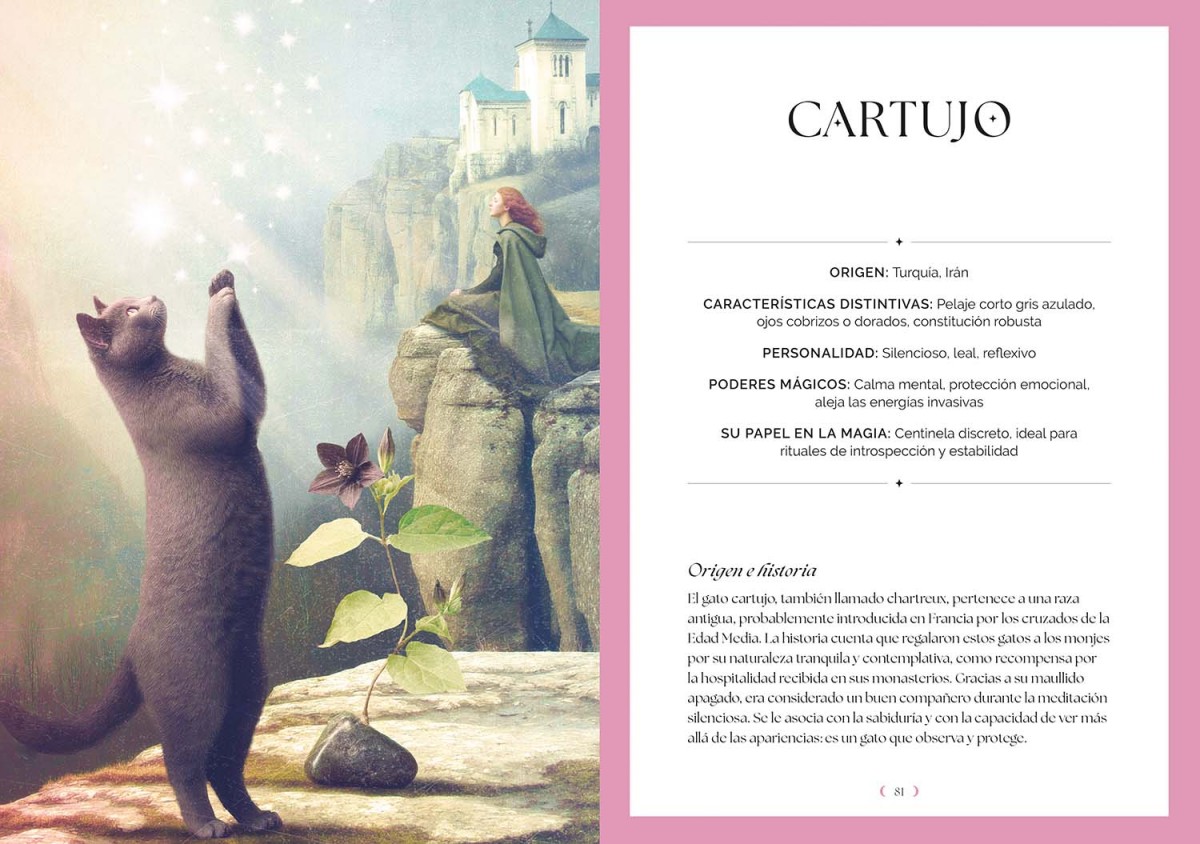 CARTUJO

ORIGEN: Turquía, Irán

CARACTERÍSTICAS DISTINTIVAS: Pelaje corto gris azulado, ojos cobrizos o dorados, constitución robusta

PERSONALIDAD: Silencioso, leal, reflexivo

PODERES MÁGICOS: Calma mental, protección emocional, aleja las energías invasivas

SU PAPEL EN LA MAGIA: Centinela discreto, ideal para rituales de introspección y estabilidad

Origen e historia

El gato cartujo, también llamado chartreux, pertenece a una raza antigua, probablemente introducida en Francia por los cruzados de la Edad Media. La historia cuenta que regalaron estos gatos a los monjes por su naturaleza tranquila y contemplativa, como recompensa por la hospitalidad recibida en sus monasterios. Gracias a su maullido apagado, era considerado un buen compañero durante la meditación silenciosa. Se le asocia con la sabiduría y con la capacidad de ver más allá de las apariencias: es un gato que observa y protege.

81